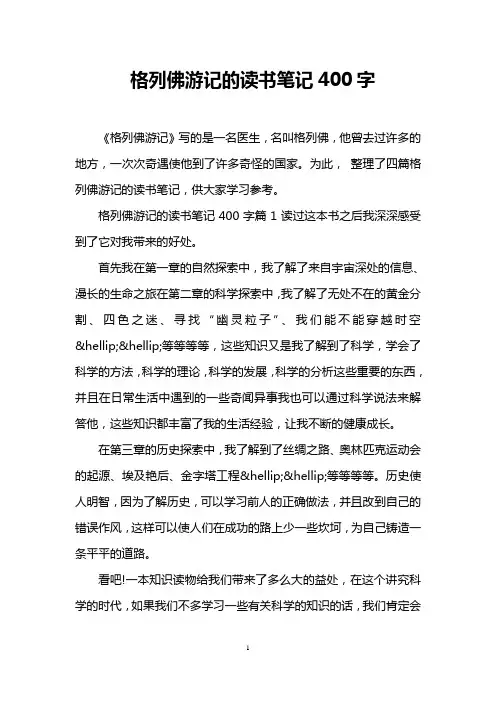 格列佛游记的读书笔记 400 字

《格列佛游记》写的是一名医生，名叫格列佛，他曾去过许多的地方，一次次奇遇使他到了许多奇怪的国家。为此， 整理了四篇格列佛游记的读书笔记，供大家学习参考。

格列佛游记的读书笔记 400 字篇 1 读过这本书之后我深深感受到了它对我带来的好处。

首先我在第一章的自然探索中，我了解了来自宇宙深处的信息、漫长的生命之旅在第二章的科学探索中，我了解了无处不在的黄金分割、四色之迷、寻找“幽灵粒子”、我们能不能穿越时空&hellip;&hellip;等等等等，这些知识又是我了解到了科学，学会了科学的方法，科学的理论，科学的发展，科学的分析这些重要的东西，并且在日常生活中遇到的一些奇闻异事我也可以通过科学说法来解答他，这些知识都丰富了我的生活经验，让我不断的健康成长。

在第三章的历史探索中，我了解到了丝绸之路、奥林匹克运动会的起源、埃及艳后、金字塔工程&hellip;&hellip;等等等等。历史使人明智，因为了解历史，可以学习前人的正确做法，并且改到自己的错误作风，这样可以使人们在成功的路上少一些坎坷，为自己铸造一条平平的道路。

看吧!一本知识读物给我们带来了多么大的益处，在这个讲究科学的时代，如果我们不多学习一些有关科学的知识的话，我们肯定会

1